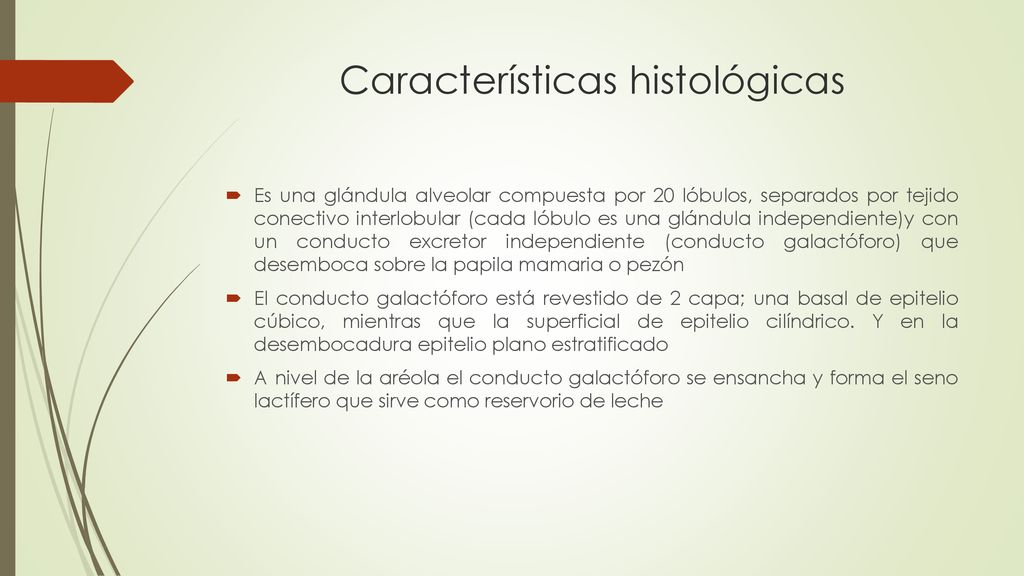 Características histológicas

Es una glándula alveolar compuesta por 20 lóbulos, separados por tejido conectivo interlobular (cada lóbulo es una glándula independiente)y con un conducto excretor independiente (conducto galactóforo) que desemboca sobre la papila mamaria o pezón

El conducto galactóforo está revestido de 2 capa; una basal de epitelio cúbico, mientras que la superficial de epitelio cilíndrico. Y en la desembocadura epitelio plano estratificado

A nivel de la aréola el conducto galactóforo se ensancha y forma el seno lactífero que sirve como reservorio de leche